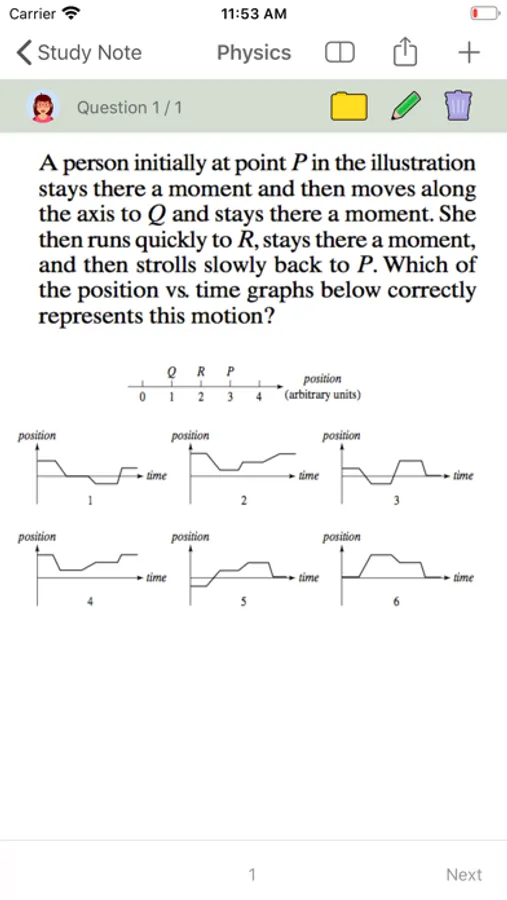 Carrier

11:53 AM

Study Note

Physics

Question 1 / 1

A person initially at point $P$ in the illustration stays there a moment and then moves along the axis to $Q$ and stays there a moment. She then runs quickly to $R$, stays there a moment, and then strolls slowly back to $P$. Which of the position vs. time graphs below correctly represents this motion?

Q R P
0 1 2 3 4
position (arbitrary units)

position
time
1

position
time
2

position
time
3

position
time
4

position
time
5

position
time
6

1

Next